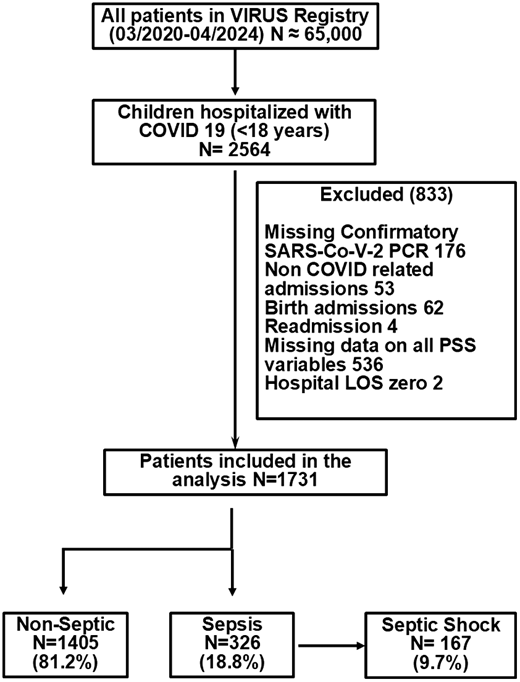 All patients in VIRUS Registry (03/2020-04/2024) N ≈ 65,000

Children hospitalized with COVID 19 (<18 years) N= 2564

Excluded (833)

Missing Confirmatory SARS-Co-V-2 PCR 176
Non COVID related admissions 53
Birth admissions 62
Readmission 4
Missing data on all PSS variables 536
Hospital LOS zero 2

Patients included in the analysis N=1731

Non-Septic N=1405 (81.2%)

Sepsis N=326 (18.8%)

Septic Shock N= 167 (9.7%)